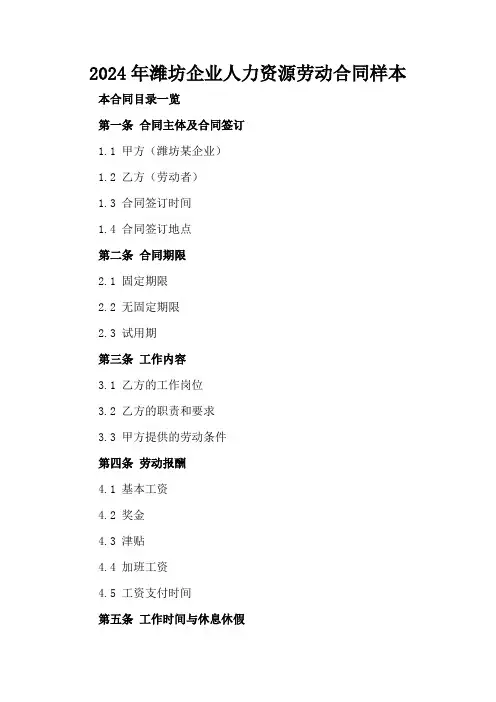 2024年潍坊企业人力资源劳动合同样本

本合同目录一览

第一条 合同主体及合同签订

1.1 甲方（潍坊某企业）

1.2 乙方（劳动者）

1.3 合同签订时间

1.4 合同签订地点

第二条 合同期限

2.1 固定期限

2.2 无固定期限

2.3 试用期

第三条 工作内容

3.1 乙方的工作岗位

3.2 乙方的职责和要求

3.3 甲方提供的劳动条件

第四条 劳动报酬

4.1 基本工资

4.2 奖金

4.3 津贴

4.4 加班工资

4.5 工资支付时间

第五条 工作时间与休息休假